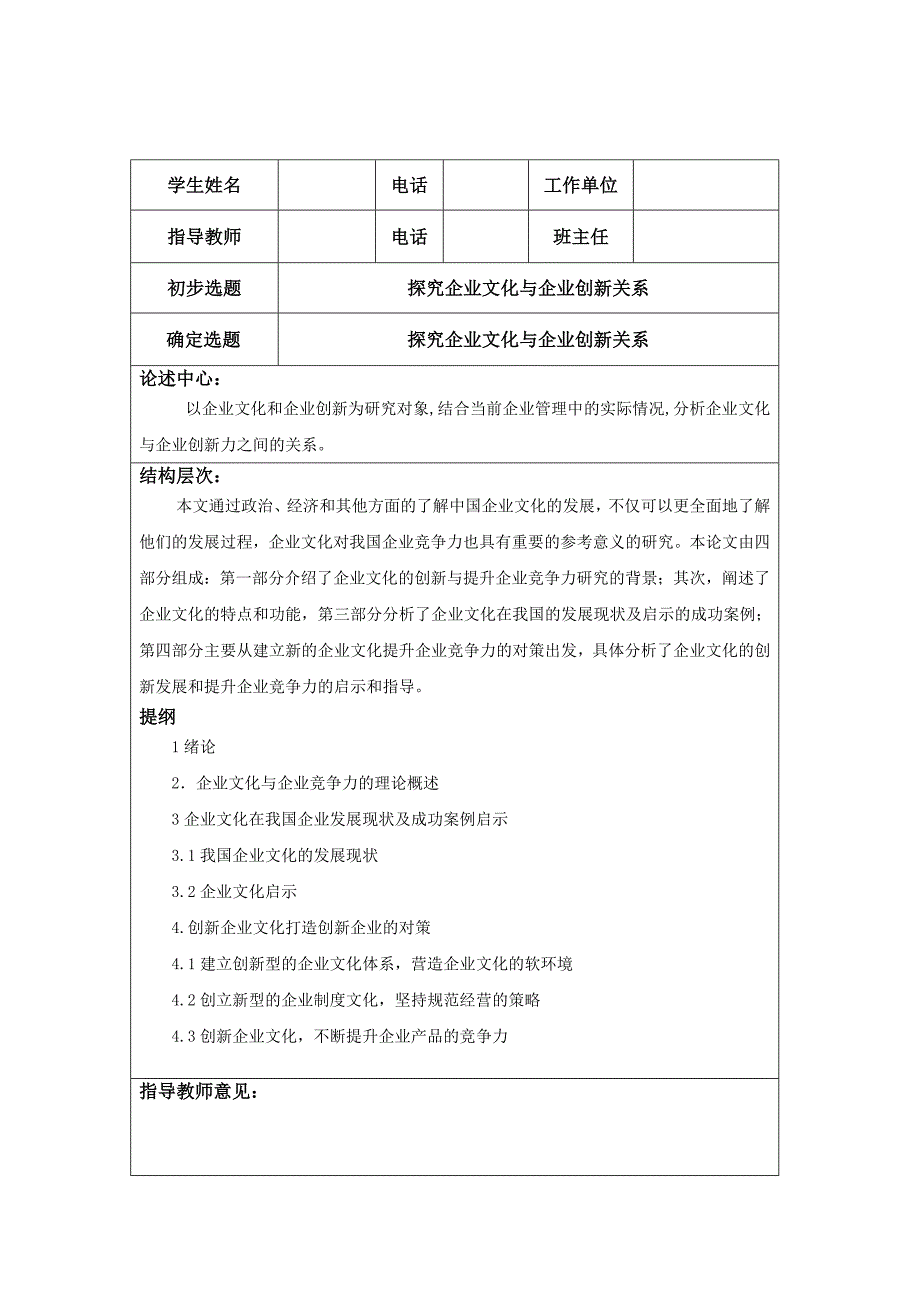 | 学生姓名 |  | 电话 |  | 工作单位 |  |
|---|---|---|---|---|---|
| 指导教师 |  | 电话 |  | 班主任 |  |
| 初步选题 | 探究企业文化与企业创新关系 | | | | |
| 确定选题 | 探究企业文化与企业创新关系 | | | | |

论述中心：

以企业文化和企业创新为研究对象,结合当前企业管理中的实际情况,分析企业文化与企业创新力之间的关系。

结构层次：

本文通过政治、经济和其他方面的了解中国企业文化的发展，不仅可以更全面地了解他们的发展过程，企业文化对我国企业竞争力也具有重要的参考意义的研究。本论文由四部分组成：第一部分介绍了企业文化的创新与提升企业竞争力研究的背景；其次，阐述了企业文化的特点和功能，第三部分分析了企业文化在我国的发展现状及启示的成功案例；第四部分主要从建立新的企业文化提升企业竞争力的对策出发，具体分析了企业文化的创新发展和提升企业竞争力的启示和指导。

提纲

1 绪论

2．企业文化与企业竞争力的理论概述

3 企业文化在我国企业发展现状及成功案例启示

3.1 我国企业文化的发展现状

3.2 企业文化启示

4.创新企业文化打造创新企业的对策

4.1 建立创新型的企业文化体系，营造企业文化的软环境

4.2 创立新型的企业制度文化，坚持规范经营的策略

4.3 创新企业文化，不断提升企业产品的竞争力

指导教师意见：